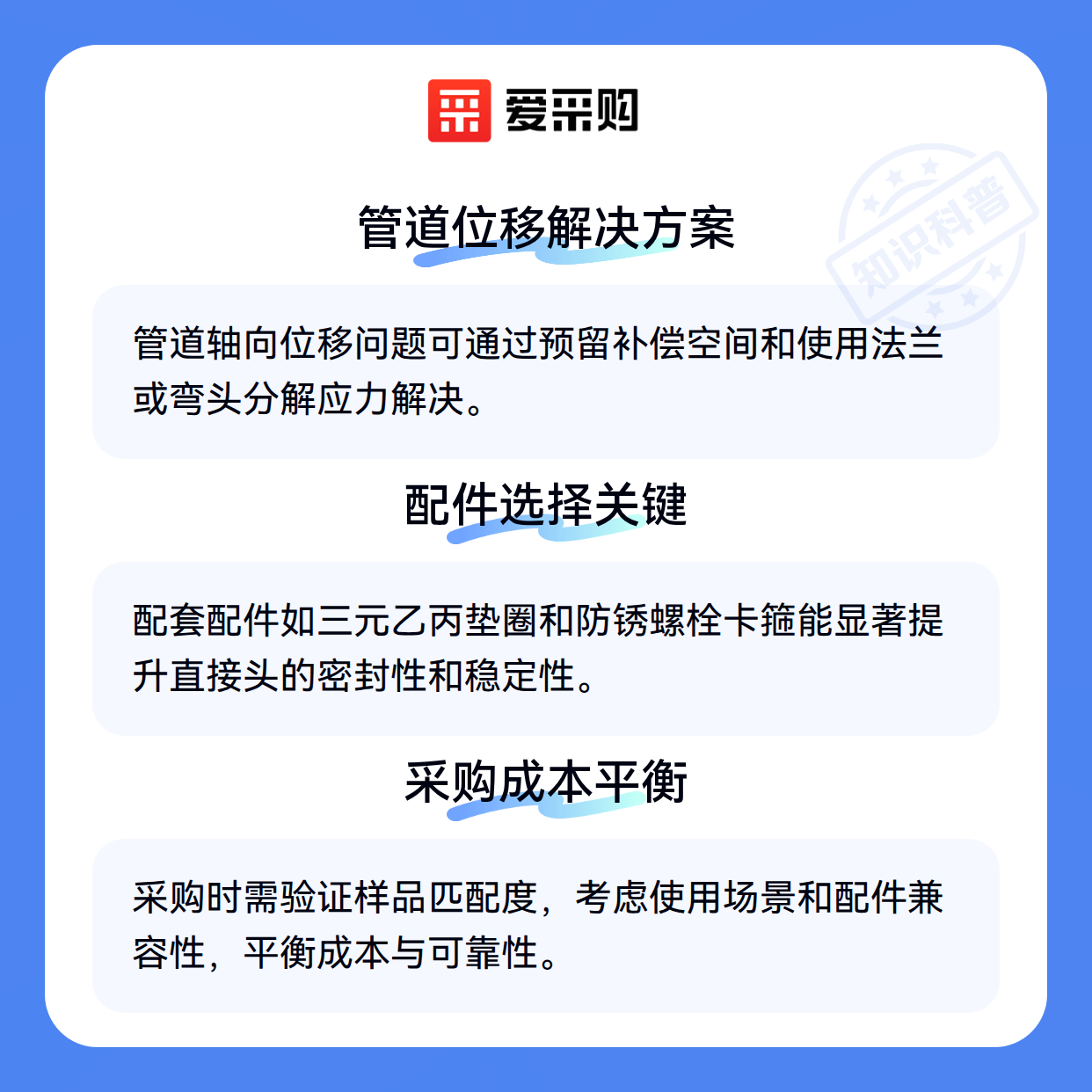 爱采购

管道位移解决方案

管道轴向位移问题可通过预留补偿空间和使用法兰或弯头分解应力解决。

配件选择关键

配套配件如三元乙丙垫圈和防锈螺栓卡箍能显著提升直接头的密封性和稳定性。

采购成本平衡

采购时需验证样品匹配度，考虑使用场景和配件兼容性，平衡成本与可靠性。

知识科普